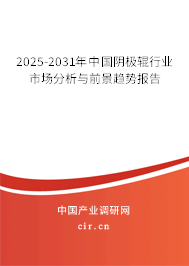 2025-2031年中国阴极辊行业市场分析与前景趋势报告

中国产业调研网
cir.cn